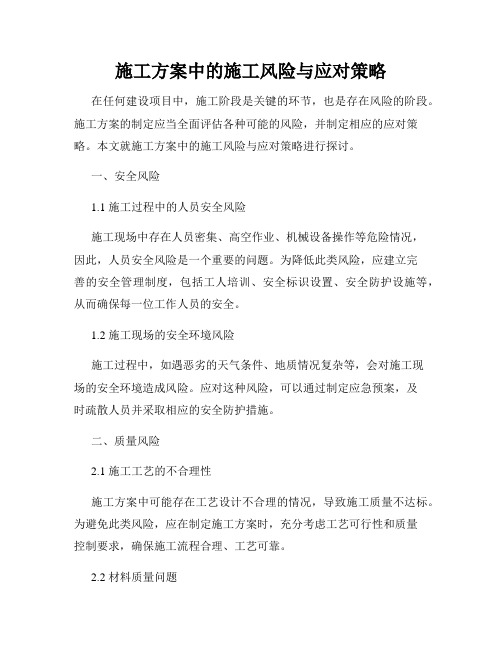 施工方案中的施工风险与应对策略

在任何建设项目中，施工阶段是关键的环节，也是存在风险的阶段。施工方案的制定应当全面评估各种可能的风险，并制定相应的应对策略。本文就施工方案中的施工风险与应对策略进行探讨。

一、安全风险

1.1 施工过程中的人员安全风险

施工现场中存在人员密集、高空作业、机械设备操作等危险情况，因此，人员安全风险是一个重要的问题。为降低此类风险，应建立完善的安全管理制度，包括工人培训、安全标识设置、安全防护设施等，从而确保每一位工作人员的安全。

1.2 施工现场的安全环境风险

施工过程中，如遇恶劣的天气条件、地质情况复杂等，会对施工现场的安全环境造成风险。应对这种风险，可以通过制定应急预案，及时疏散人员并采取相应的安全防护措施。

二、质量风险

2.1 施工工艺的不合理性

施工方案中可能存在工艺设计不合理的情况，导致施工质量不达标。为避免此类风险，应在制定施工方案时，充分考虑工艺可行性和质量控制要求，确保施工流程合理、工艺可靠。

2.2 材料质量问题